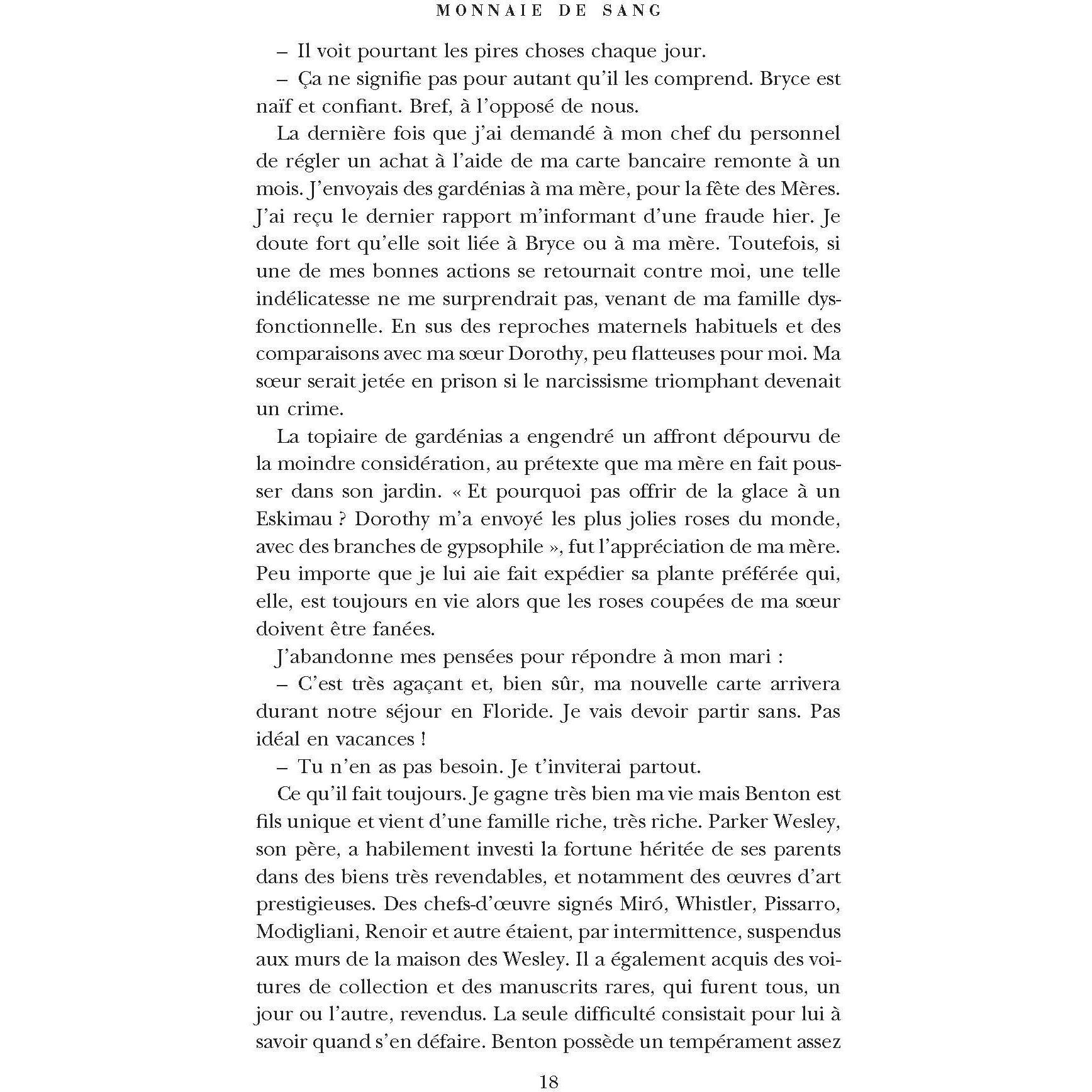 MONNAIE DE SANG

– Il voit pourtant les pires choses chaque jour.

– Ça ne signifie pas pour autant qu'il les comprend. Bryce est naïf et confiant. Bref, à l'opposé de nous.

La dernière fois que j'ai demandé à mon chef du personnel de régler un achat à l'aide de ma carte bancaire remonte à un mois. J'envoyais des gardénias à ma mère, pour la fête des Mères. J'ai reçu le dernier rapport m'informant d'une fraude hier. Je doute fort qu'elle soit liée à Bryce ou à ma mère. Toutefois, si une de mes bonnes actions se retournait contre moi, une telle indélicatesse ne me surprendrait pas, venant de ma famille dysfonctionnelle. En sus des reproches maternels habituels et des comparaisons avec ma sœur Dorothy, peu flatteuses pour moi. Ma sœur serait jetée en prison si le narcissisme triomphant devenait un crime.

La topiaire de gardénias a engendré un affront dépourvu de la moindre considération, au prétexte que ma mère en fait pousser dans son jardin. « Et pourquoi pas offrir de la glace à un Eskimau ? Dorothy m'a envoyé les plus jolies roses du monde, avec des branches de gypsophile », fut l'appréciation de ma mère. Peu importe que je lui aie fait expédier sa plante préférée qui, elle, est toujours en vie alors que les roses coupées de ma sœur doivent être fanées.

J'abandonne mes pensées pour répondre à mon mari :

– C'est très agaçant et, bien sûr, ma nouvelle carte arrivera durant notre séjour en Floride. Je vais devoir partir sans. Pas idéal en vacances !

– Tu n'en as pas besoin. Je t'inviterai partout.

Ce qu'il fait toujours. Je gagne très bien ma vie mais Benton est fils unique et vient d'une famille riche, très riche. Parker Wesley, son père, a habilement investi la fortune héritée de ses parents dans des biens très revendables, et notamment des œuvres d'art prestigieuses. Des chefs-d'œuvre signés Miró, Whistler, Pissarro, Modigliani, Renoir et autre étaient, par intermittence, suspendus aux murs de la maison des Wesley. Il a également acquis des voitures de collection et des manuscrits rares, qui furent tous, un jour ou l'autre, revendus. La seule difficulté consistait pour lui à savoir quand s'en défaire. Benton possède un tempérament assez

18